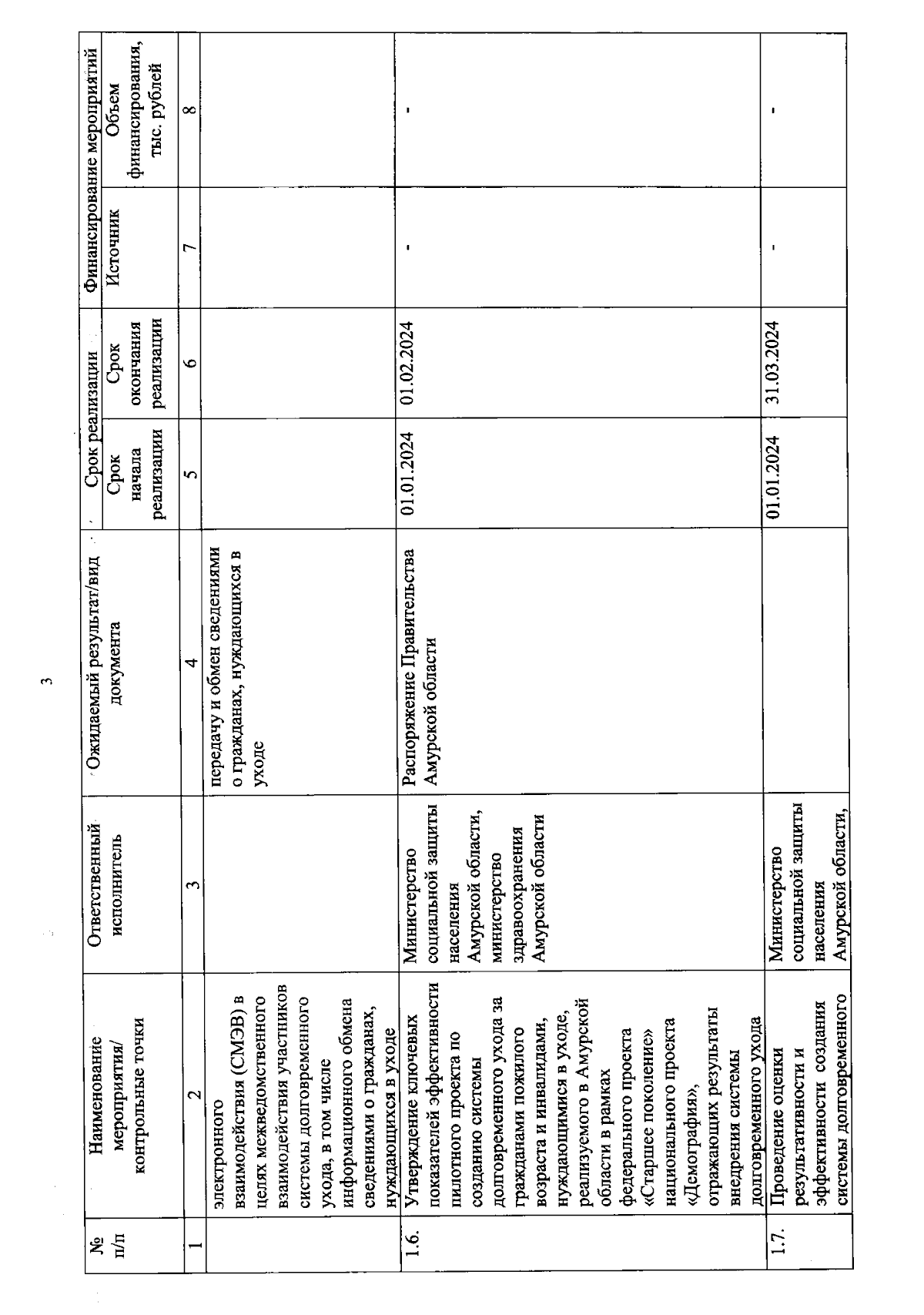 3

| № п/п | Наименование мероприятия/ контрольные точки | Ответственный исполнитель | Ожидаемый результат/вид документа | Срок реализации: Срок начала реализации | Срок реализации: Срок окончания реализации | Финансирование мероприятий: Источник | Финансирование мероприятий: Объем финансирования, тыс. рублей |
|---|---|---|---|---|---|---|---|
| 1 | 2 | 3 | 4 | 5 | 6 | 7 | 8 |
| | электронного взаимодействия (СМЭВ) в целях межведомственного взаимодействия участников системы долговременного ухода, в том числе информационного обмена сведениями о гражданах, нуждающихся в уходе | | передачу и обмен сведениями о гражданах, нуждающихся в уходе | | | | |
| 1.6. | Утверждение ключевых показателей эффективности пилотного проекта по созданию системы долговременного ухода за гражданами пожилого возраста и инвалидами, нуждающимися в уходе, реализуемого в Амурской области в рамках федерального проекта «Старшее поколение» национального проекта «Демография», отражающих результаты внедрения системы долговременного ухода | Министерство социальной защиты населения Амурской области, министерство здравоохранения Амурской области | Распоряжение Правительства Амурской области | 01.01.2024 | 01.02.2024 | - | - |
| 1.7. | Проведение оценки результативности и эффективности создания системы долговременного | Министерство социальной защиты населения Амурской области, | | 01.01.2024 | 31.03.2024 | - | - |